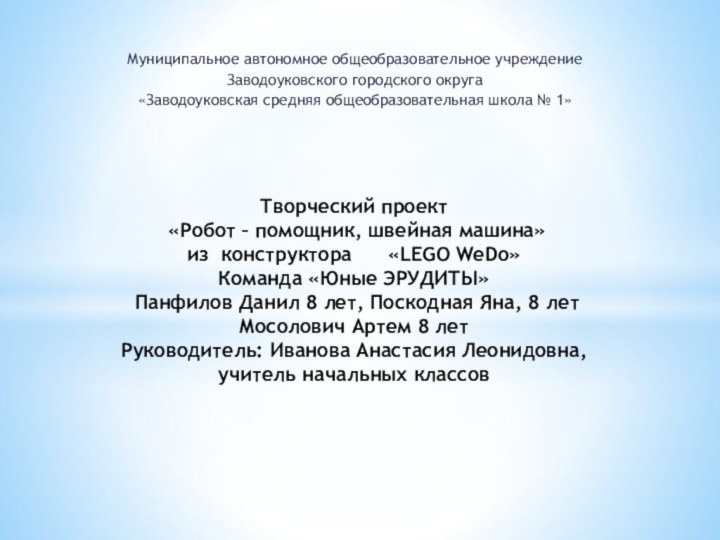 Муниципальное автономное общеобразовательное учреждение
Заводоуковского городского округа
«Заводоуковская средняя общеобразовательная школа № 1»

Творческий проект
«Робот – помощник, швейная машина»
из конструктора «LEGO WeDo»
Команда «Юные ЭРУДИТЫ»
Панфилов Данил 8 лет, Поскодная Яна, 8 лет
Мосолович Артем 8 лет
Руководитель: Иванова Анастасия Леонидовна,
учитель начальных классов